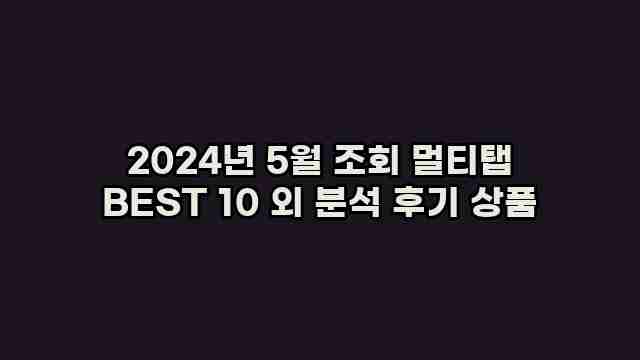 2024년 5월 조회 멀티탭
BEST 10 외 분석 후기 상품